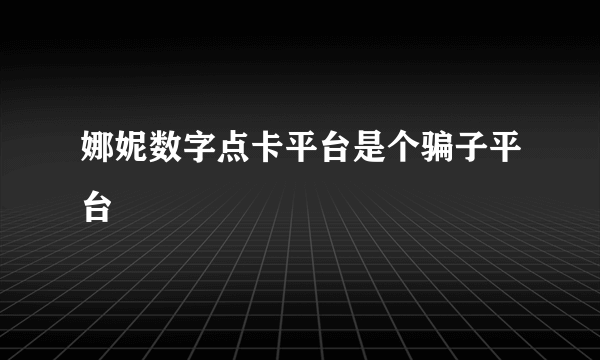 娜妮数字点卡平台是个骗子平台